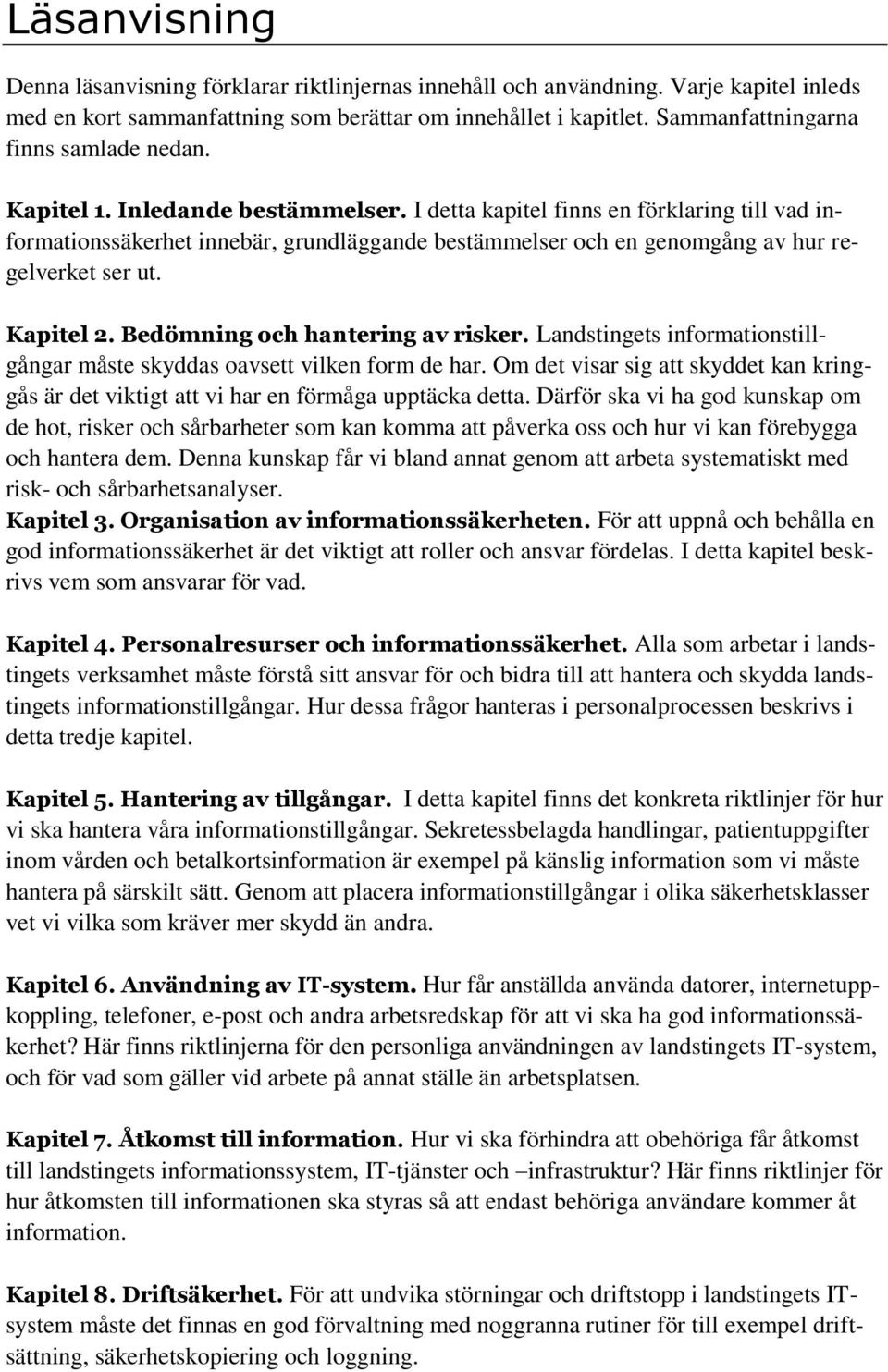 Läsanvisning

Denna läsanvisning förklarar riktlinjernas innehåll och användning. Varje kapitel inleds med en kort sammanfattning som berättar om innehållet i kapitlet. Sammanfattningarna finns samlade nedan.

Kapitel 1. Inledande bestämmelser. I detta kapitel finns en förklaring till vad informationssäkerhet innebär, grundläggande bestämmelser och en genomgång av hur regelverket ser ut.

Kapitel 2. Bedömning och hantering av risker. Landstingets informationstillgångar måste skyddas oavsett vilken form de har. Om det visar sig att skyddet kan kringgås är det viktigt att vi har en förmåga upptäcka detta. Därför ska vi ha god kunskap om de hot, risker och sårbarheter som kan komma att påverka oss och hur vi kan förebygga och hantera dem. Denna kunskap får vi bland annat genom att arbeta systematiskt med risk- och sårbarhetsanalyser.
Kapitel 3. Organisation av informationssäkerheten. För att uppnå och behålla en god informationssäkerhet är det viktigt att roller och ansvar fördelas. I detta kapitel beskrivs vem som ansvarar för vad.

Kapitel 4. Personalresurser och informationssäkerhet. Alla som arbetar i landstingets verksamhet måste förstå sitt ansvar för och bidra till att hantera och skydda landstingets informationstillgångar. Hur dessa frågor hanteras i personalprocessen beskrivs i detta tredje kapitel.

Kapitel 5. Hantering av tillgångar. I detta kapitel finns det konkreta riktlinjer för hur vi ska hantera våra informationstillgångar. Sekretessbelagda handlingar, patientuppgifter inom vården och betalkortsinformation är exempel på känslig information som vi måste hantera på särskilt sätt. Genom att placera informationstillgångar i olika säkerhetsklasser vet vi vilka som kräver mer skydd än andra.

Kapitel 6. Användning av IT-system. Hur får anställda använda datorer, internetuppkoppling, telefoner, e-post och andra arbetsredskap för att vi ska ha god informationssäkerhet? Här finns riktlinjerna för den personliga användningen av landstingets IT-system, och för vad som gäller vid arbete på annat ställe än arbetsplatsen.

Kapitel 7. Åtkomst till information. Hur vi ska förhindra att obehöriga får åtkomst till landstingets informationssystem, IT-tjänster och –infrastruktur? Här finns riktlinjer för hur åtkomsten till informationen ska styras så att endast behöriga användare kommer åt information.

Kapitel 8. Driftsäkerhet. För att undvika störningar och driftstopp i landstingets IT-system måste det finnas en god förvaltning med noggranna rutiner för till exempel driftsättning, säkerhetskopiering och loggning.